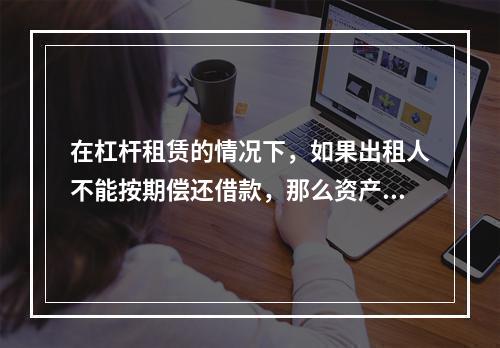 在杠杆租赁的情况下，如果出租人不能按期偿还借款，那么资产...